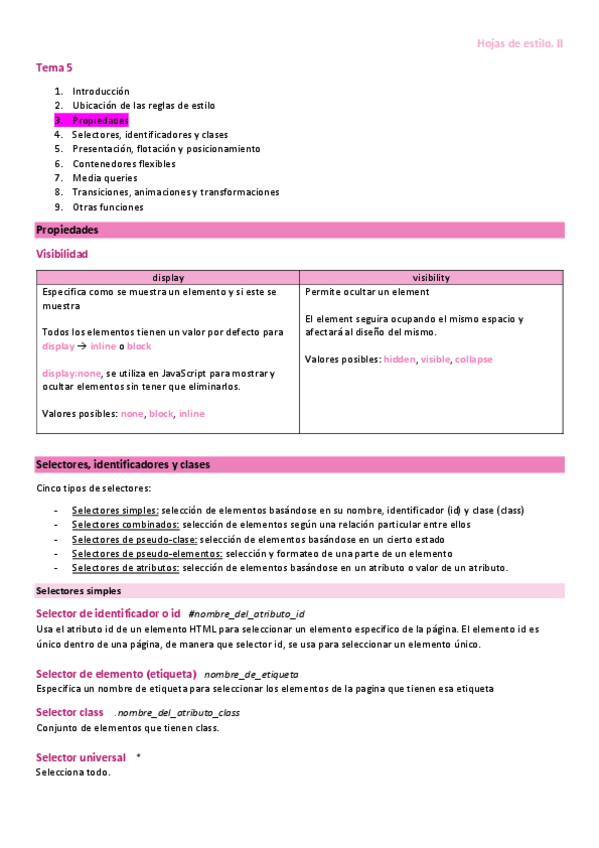 Hojas de estilo. II

Tema 5

1. Introducción
2. Ubicación de las reglas de estilo
3. Propiedades
4. Selectores, identificadores y clases
5. Presentación, flotación y posicionamiento
6. Contenedores flexibles
7. Media queries
8. Transiciones, animaciones y transformaciones
9. Otras funciones

Propiedades

Visibilidad

| display | visibility |
|---|---|
| Especifica como se muestra un elemento y si este se muestra<br><br>Todos los elementos tienen un valor por defecto para display → inline o block<br><br>display:none, se utiliza en JavaScript para mostrar y ocultar elementos sin tener que eliminarlos.<br><br>Valores posibles: none, block, inline | Permite ocultar un element<br><br>El element seguira ocupando el mismo espacio y afectará al diseño del mismo.<br><br>Valores posibles: hidden, visible, collapse |

Selectores, identificadores y clases

Cinco tipos de selectores:

- Selectores simples: selección de elementos basándose en su nombre, identificador (id) y clase (class)
- Selectores combinados: selección de elementos según una relación particular entre ellos
- Selectores de pseudo-clase: selección de elementos basándose en un cierto estado
- Selectores de pseudo-elementos: selección y formateo de una parte de un elemento
- Selectores de atributos: selección de elementos basándose en un atributo o valor de un atributo.

Selectores simples

Selector de identificador o id #nombre_del_atributo_id
Usa el atributo id de un elemento HTML para seleccionar un elemento específico de la página. El elemento id es único dentro de una página, de manera que selector id, se usa para seleccionar un elemento único.

Selector de elemento (etiqueta) nombre_de_etiqueta
Especifica un nombre de etiqueta para seleccionar los elementos de la pagina que tienen esa etiqueta

Selector class .nombre_del_atributo_class
Conjunto de elementos que tienen class.

Selector universal *
Selecciona todo.